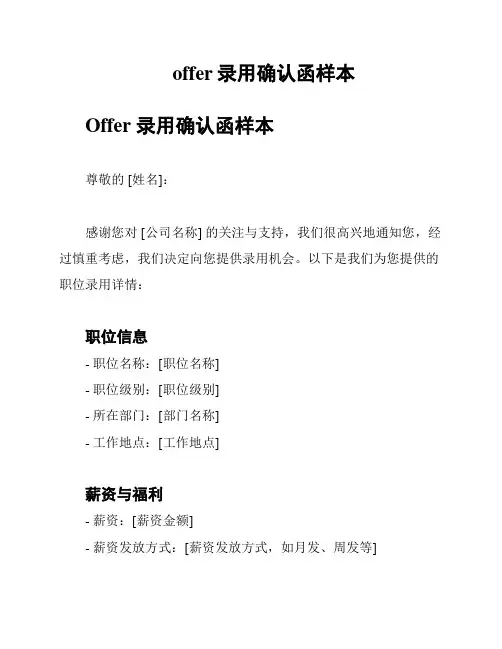 offer 录用确认函样本

Offer 录用确认函样本

尊敬的 [姓名]：

感谢您对 [公司名称] 的关注与支持，我们很高兴地通知您，经过慎重考虑，我们决定向您提供录用机会。以下是我们为您提供的职位录用详情：

职位信息

- 职位名称：[职位名称]
- 职位级别：[职位级别]
- 所在部门：[部门名称]
- 工作地点：[工作地点]

薪资与福利

- 薪资：[薪资金额]
- 薪资发放方式：[薪资发放方式，如月发、周发等]